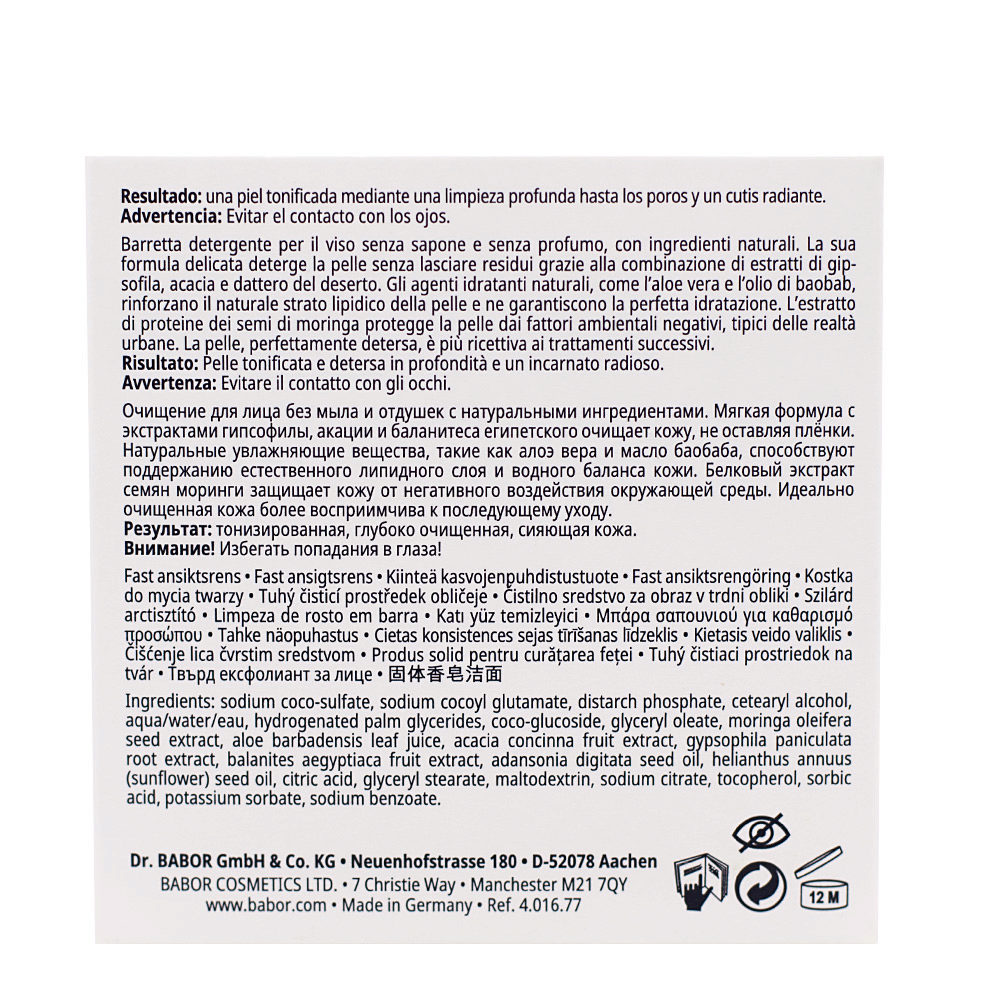 **Resultado:** una piel tonificada mediante una limpieza profunda hasta los poros y un cutis radiante.
**Advertencia:** Evitar el contacto con los ojos.

Barretta detergente per il viso senza sapone e senza profumo, con ingredienti naturali. La sua formula delicata deterge la pelle senza lasciare residui grazie alla combinazione di estratti di gipsofila, acacia e dattero del deserto. Gli agenti idratanti naturali, come l'aloe vera e l'olio di baobab, rinforzano il naturale strato lipidico della pelle e ne garantiscono la perfetta idratazione. L'estratto di proteine dei semi di moringa protegge la pelle dai fattori ambientali negativi, tipici delle realtà urbane. La pelle, perfettamente detersa, è più ricettiva ai trattamenti successivi.
**Risultato:** Pelle tonificata e detersa in profondità e un incarnato radioso.
**Avvertenza:** Evitare il contatto con gli occhi.

Очищение для лица без мыла и отдушек с натуральными ингредиентами. Мягкая формула с экстрактами гипсофилы, акации и баланитеса египетского очищает кожу, не оставляя плёнки. Натуральные увлажняющие вещества, такие как алоэ вера и масло баобаба, способствуют поддержанию естественного липидного слоя и водного баланса кожи. Белковый экстракт семян моринги защищает кожу от негативного воздействия окружающей среды. Идеально очищенная кожа более восприимчива к последующему уходу.
**Результат:** тонизированная, глубоко очищенная, сияющая кожа.
**Внимание!** Избегать попадания в глаза!

Fast ansiktsrens • Fast ansigtsrens • Kiinteä kasvojenpuhdistustuote • Fast ansiktsrengöring • Kostka do mycia twarzy • Tuhý čisticí prostředek obličeje • Čistilno sredstvo za obraz v trdni obliki • Szilárd arctisztító • Limpeza de rosto em barra • Katı yüz temizleyici • Μπάρα σαπουνιού για καθαρισμό προσώπου • Tahke näopuhastus • Cietas konsistences sejas tīrīšanas līdzeklis • Kietasis veido valiklis • Čišćenje lica čvrstim sredstvom • Produs solid pentru curățarea feței • Tuhý čistiaci prostriedok na tvár • Твърд ексфолиант за лице • 固体香皂洁面

Ingredients: sodium coco-sulfate, sodium cocoyl glutamate, distarch phosphate, cetearyl alcohol, aqua/water/eau, hydrogenated palm glycerides, coco-glucoside, glyceryl oleate, moringa oleifera seed extract, aloe barbadensis leaf juice, acacia concinna fruit extract, gypsophila paniculata root extract, balanites aegyptiaca fruit extract, adansonia digitata seed oil, helianthus annuus (sunflower) seed oil, citric acid, glyceryl stearate, maltodextrin, sodium citrate, tocopherol, sorbic acid, potassium sorbate, sodium benzoate.

**Dr. BABOR GmbH & Co. KG • Neuenhofstrasse 180 • D-52078 Aachen**
BABOR COSMETICS LTD. • 7 Christie Way • Manchester M21 7QY
www.babor.com • Made in Germany • Ref. 4.016.77

12 M